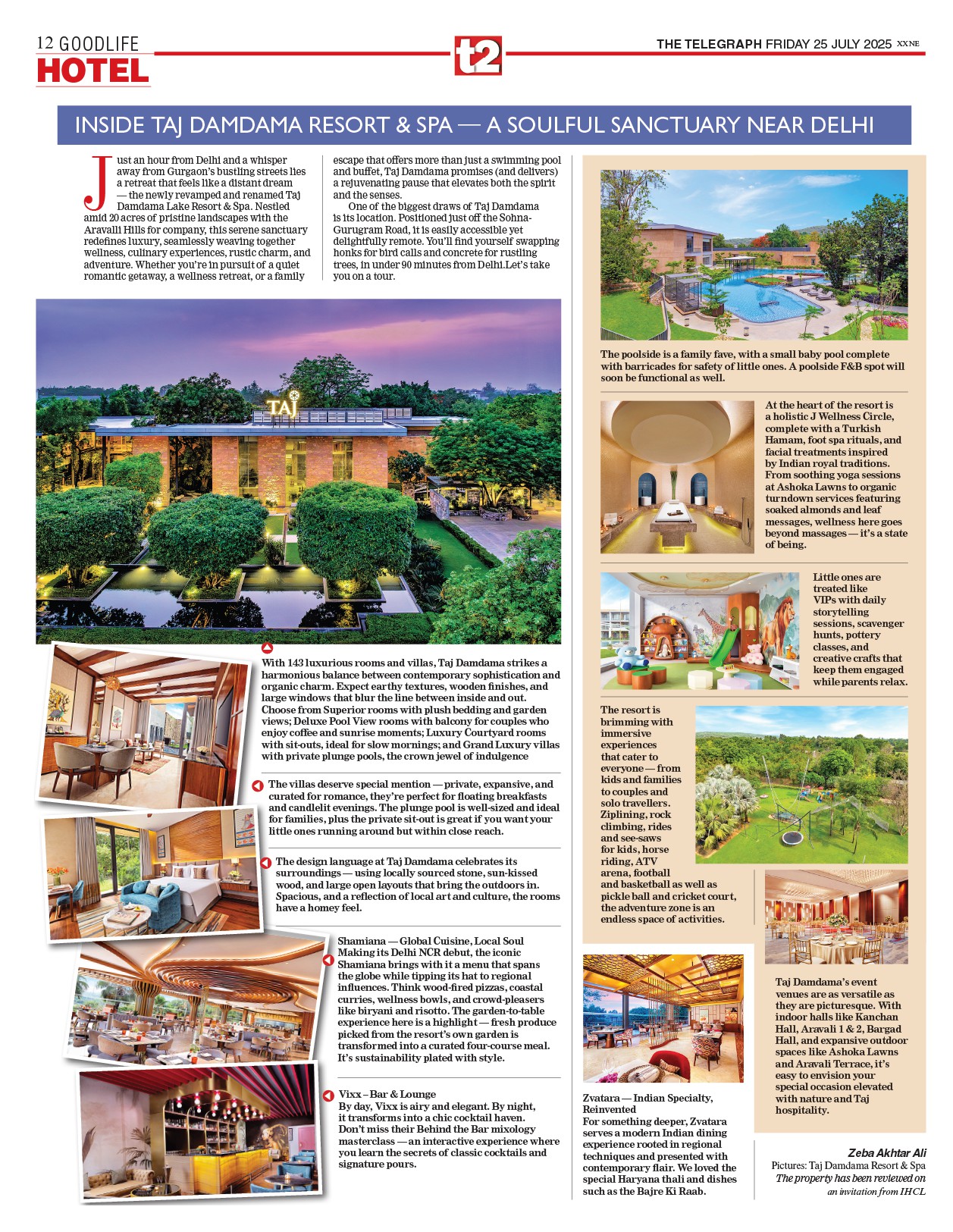 12 GOODLIFE
HOTEL

t2

THE TELEGRAPH FRIDAY 25 JULY 2025 XXNE

INSIDE TAJ DAMDAMA RESORT & SPA — A SOULFUL SANCTUARY NEAR DELHI

Just an hour from Delhi and a whisper away from Gurgaon's bustling streets lies a retreat that feels like a distant dream — the newly revamped and renamed Taj Damdama Lake Resort & Spa. Nestled amid 20 acres of pristine landscapes with the Aravalli Hills for company, this serene sanctuary redefines luxury, seamlessly weaving together wellness, culinary experiences, rustic charm, and adventure. Whether you're in pursuit of a quiet romantic getaway, a wellness retreat, or a family escape that offers more than just a swimming pool and buffet, Taj Damdama promises (and delivers) a rejuvenating pause that elevates both the spirit and the senses.

One of the biggest draws of Taj Damdama is its location. Positioned just off the Sohna-Gurugram Road, it is easily accessible yet delightfully remote. You'll find yourself swapping honks for bird calls and concrete for rustling trees, in under 90 minutes from Delhi.Let's take you on a tour.

TAJ

With 143 luxurious rooms and villas, Taj Damdama strikes a harmonious balance between contemporary sophistication and organic charm. Expect earthy textures, wooden finishes, and large windows that blur the line between inside and out. Choose from Superior rooms with plush bedding and garden views; Deluxe Pool View rooms with balcony for couples who enjoy coffee and sunrise moments; Luxury Courtyard rooms with sit-outs, ideal for slow mornings; and Grand Luxury villas with private plunge pools, the crown jewel of indulgence

The villas deserve special mention — private, expansive, and curated for romance, they're perfect for floating breakfasts and candlelit evenings. The plunge pool is well-sized and ideal for families, plus the private sit-out is great if you want your little ones running around but within close reach.

The design language at Taj Damdama celebrates its surroundings — using locally sourced stone, sun-kissed wood, and large open layouts that bring the outdoors in. Spacious, and a reflection of local art and culture, the rooms have a homey feel.

Shamiana — Global Cuisine, Local Soul
Making its Delhi NCR debut, the iconic Shamiana brings with it a menu that spans the globe while tipping its hat to regional influences. Think wood-fired pizzas, coastal curries, wellness bowls, and crowd-pleasers like biryani and risotto. The garden-to-table experience here is a highlight — fresh produce picked from the resort's own garden is transformed into a curated four-course meal. It's sustainability plated with style.

Vixx – Bar & Lounge
By day, Vixx is airy and elegant. By night, it transforms into a chic cocktail haven. Don't miss their Behind the Bar mixology masterclass — an interactive experience where you learn the secrets of classic cocktails and signature pours.

The poolside is a family fave, with a small baby pool complete with barricades for safety of little ones. A poolside F&B spot will soon be functional as well.

At the heart of the resort is a holistic J Wellness Circle, complete with a Turkish Hamam, foot spa rituals, and facial treatments inspired by Indian royal traditions. From soothing yoga sessions at Ashoka Lawns to organic turndown services featuring soaked almonds and leaf messages, wellness here goes beyond massages — it's a state of being.

Little ones are treated like VIPs with daily storytelling sessions, scavenger hunts, pottery classes, and creative crafts that keep them engaged while parents relax.

The resort is brimming with immersive experiences that cater to everyone — from kids and families to couples and solo travellers. Ziplining, rock climbing, rides and see-saws for kids, horse riding, ATV arena, football and basketball as well as pickle ball and cricket court, the adventure zone is an endless space of activities.

Zvatara — Indian Specialty, Reinvented
For something deeper, Zvatara serves a modern Indian dining experience rooted in regional techniques and presented with contemporary flair. We loved the special Haryana thali and dishes such as the Bajre Ki Raab.

Taj Damdama's event venues are as versatile as they are picturesque. With indoor halls like Kanchan Hall, Aravali 1 & 2, Bargad Hall, and expansive outdoor spaces like Ashoka Lawns and Aravali Terrace, it's easy to envision your special occasion elevated with nature and Taj hospitality.

Zeba Akhtar Ali
Pictures: Taj Damdama Resort & Spa
The property has been reviewed on an invitation from IHCL